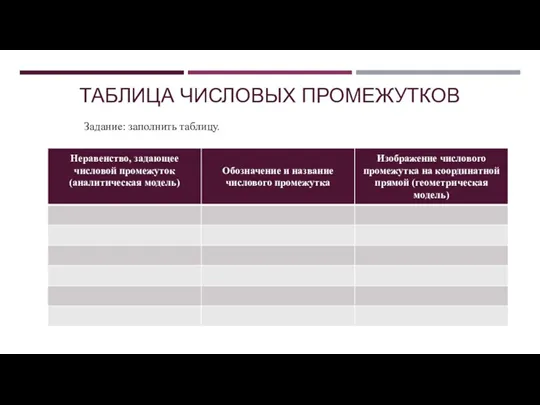 ТАБЛИЦА ЧИСЛОВЫХ ПРОМЕЖУТКОВ

Задание: заполнить таблицу.

| Неравенство, задающее числовой промежуток (аналитическая модель) | Обозначение и название числового промежутка | Изображение числового промежутка на координатной прямой (геометрическая модель) |
|---|---|---|
| | | |
| | | |
| | | |
| | | |
| | | |
| | | |